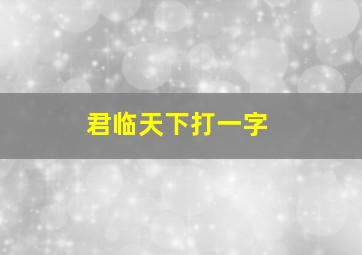 君临天下打一字